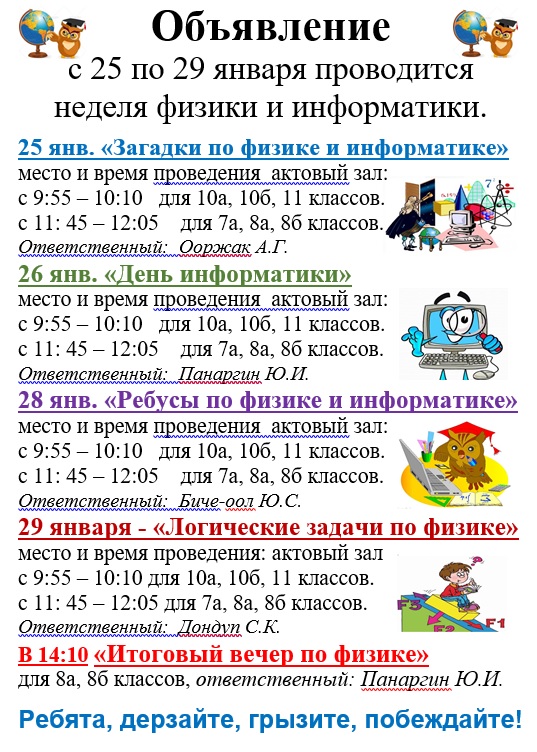 Объявление
с 25 по 29 января проводится неделя физики и информатики.

25 янв. «Загадки по физике и информатике»
место и время проведения актовый зал:
с 9:55 – 10:10 для 10а, 10б, 11 классов.
с 11: 45 – 12:05 для 7а, 8а, 8б классов.
Ответственный: Ооржак А.Г.

26 янв. «День информатики»
место и время проведения актовый зал:
с 9:55 – 10:10 для 10а, 10б, 11 классов.
с 11: 45 – 12:05 для 7а, 8а, 8б классов.
Ответственный: Панаргин Ю.И.

28 янв. «Ребусы по физике и информатике»
место и время проведения актовый зал:
с 9:55 – 10:10 для 10а, 10б, 11 классов.
с 11: 45 – 12:05 для 7а, 8а, 8б классов.
Ответственный: Биче-оол Ю.С.

29 января - «Логические задачи по физике»
место и время проведения: актовый зал
с 9:55 – 10:10 для 10а, 10б, 11 классов.
с 11: 45 – 12:05 для 7а, 8а, 8б классов.
Ответственный: Дондуп С.К.

F3 F2 F1

В 14:10 «Итоговый вечер по физике»
для 8а, 8б классов, ответственный: Панаргин Ю.И.

Ребята, дерзайте, грызите, побеждайте!